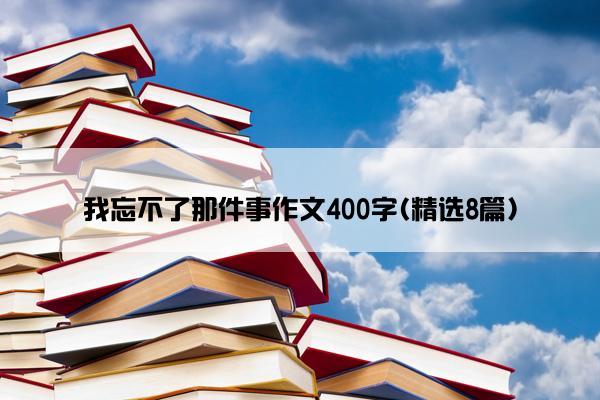 我忘不了那件事作文400字(精选8篇)